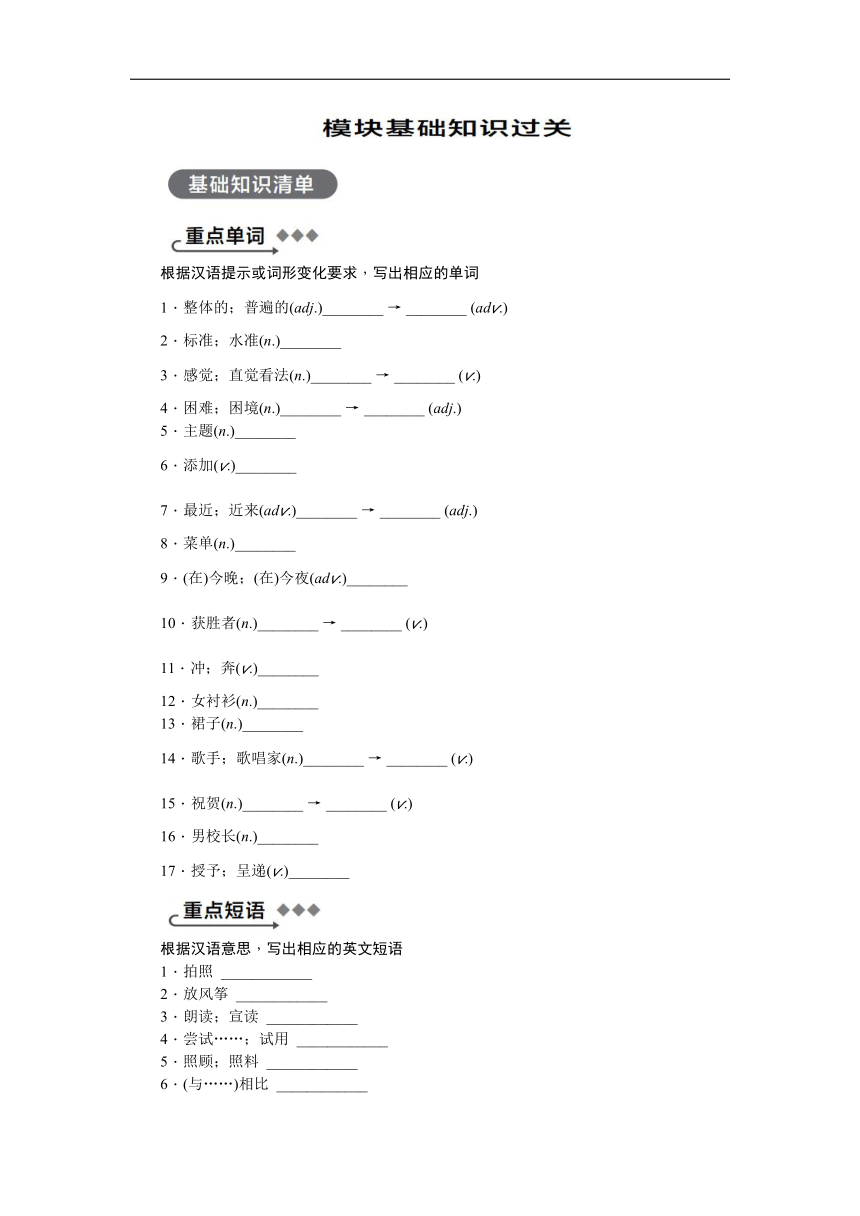 模块基础知识过关

基础知识清单

重点单词

根据汉语提示或词形变化要求，写出相应的单词

1．整体的；普遍的(adj.)________ → ________ (adv.)

2．标准；水准(n.)________

3．感觉；直觉看法(n.)________ → ________ (v.)

4．困难；困境(n.)________ → ________ (adj.)

5．主题(n.)________

6．添加(v.)________

7．最近；近来(adv.)________ → ________ (adj.)

8．菜单(n.)________

9．(在)今晚；(在)今夜(adv.)________

10．获胜者(n.)________ → ________ (v.)

11．冲；奔(v.)________

12．女衬衫(n.)________

13．裙子(n.)________

14．歌手；歌唱家(n.)________ → ________ (v.)

15．祝贺(n.)________ → ________ (v.)

16．男校长(n.)________

17．授予；呈递(v.)________

重点短语

根据汉语意思，写出相应的英文短语

1．拍照 ____________

2．放风筝 ____________

3．朗读；宣读 ____________

4．尝试……；试用 ____________

5．照顾；照料 ____________

6．(与……)相比 ____________